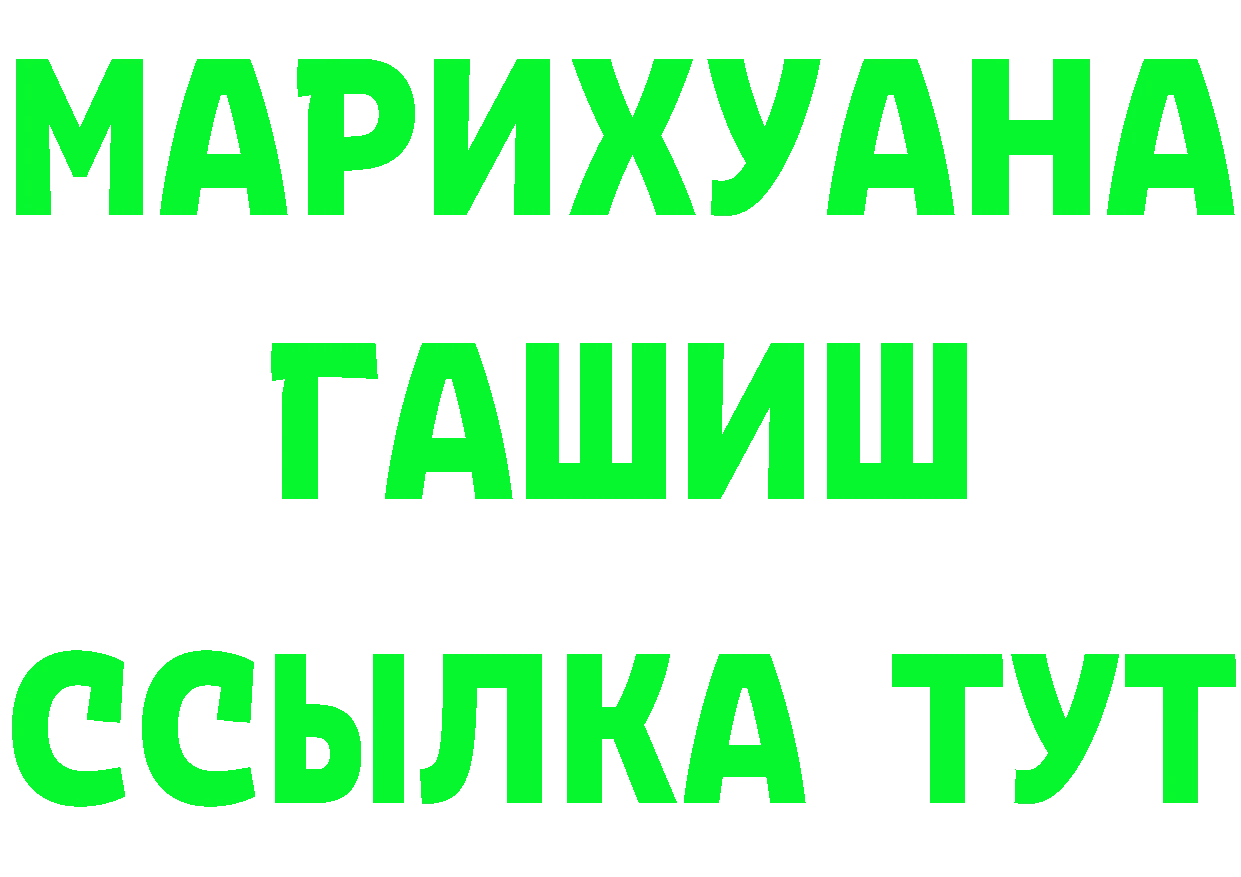 МАРИХУАНА
ГАШИШ
ССЫЛКА ТУТ